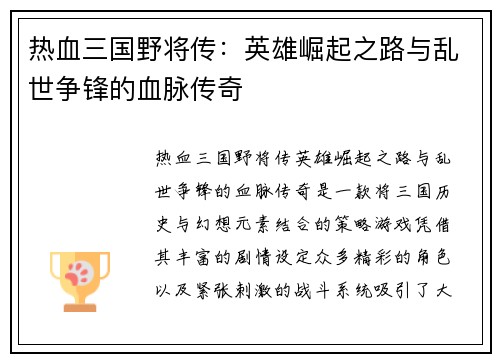 热血三国野将传：英雄崛起之路与乱世争锋的血脉传奇

热血三国野将传英雄崛起之路与乱世争锋的血脉传奇是一款将三国历史与幻想元素结合的策略游戏凭借其丰富的剧情设定众多精彩的角色以及紧张刺激的战斗系统吸引了大